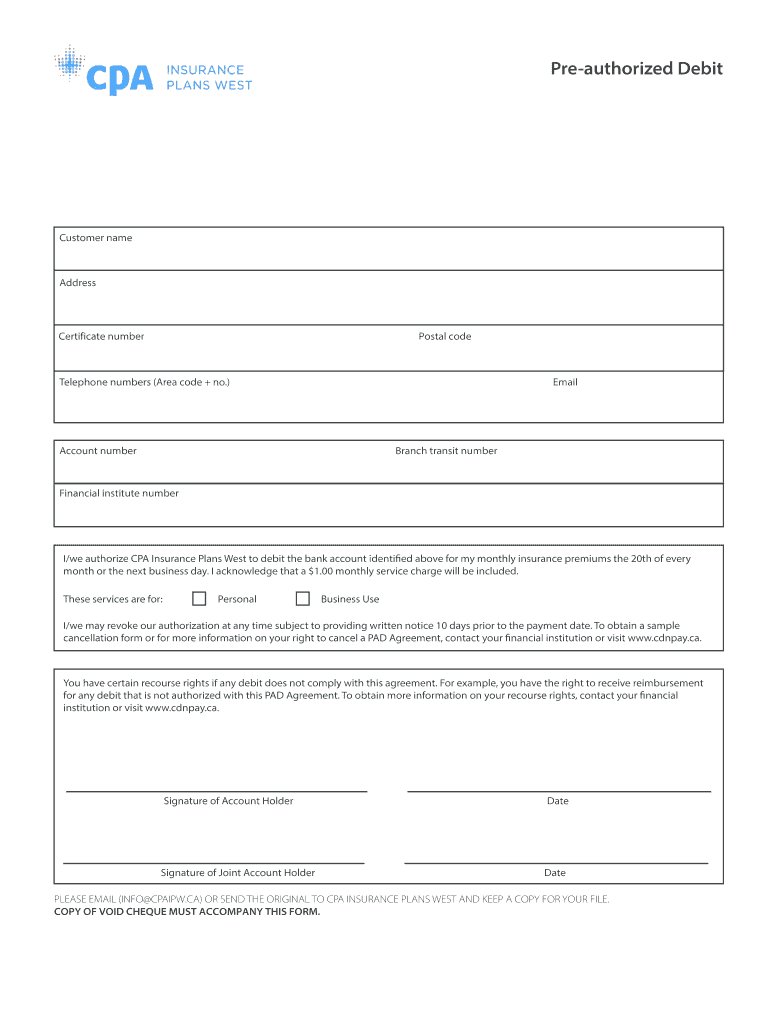 CPA INSURANCE PLANS WEST

Pre-authorized Debit

Customer name

Address

Certificate number

Postal code

Telephone numbers (Area code + no.)

Email

Account number

Branch transit number

Financial institute number

I/we authorize CPA Insurance Plans West to debit the bank account identified above for my monthly insurance premiums the 20th of every month or the next business day. I acknowledge that a $1.00 monthly service charge will be included.

These services are for: Personal Business Use

I/we may revoke our authorization at any time subject to providing written notice 10 days prior to the payment date. To obtain a sample cancellation form or for more information on your right to cancel a PAD Agreement, contact your financial institution or visit www.cdnpay.ca.

You have certain recourse rights if any debit does not comply with this agreement. For example, you have the right to receive reimbursement for any debit that is not authorized with this PAD Agreement. To obtain more information on your recourse rights, contact your financial institution or visit www.cdnpay.ca.

Signature of Account Holder

Date

Signature of Joint Account Holder

Date

PLEASE EMAIL (INFO@CPAIPW.CA) OR SEND THE ORIGINAL TO CPA INSURANCE PLANS WEST AND KEEP A COPY FOR YOUR FILE.
COPY OF VOID CHEQUE MUST ACCOMPANY THIS FORM.